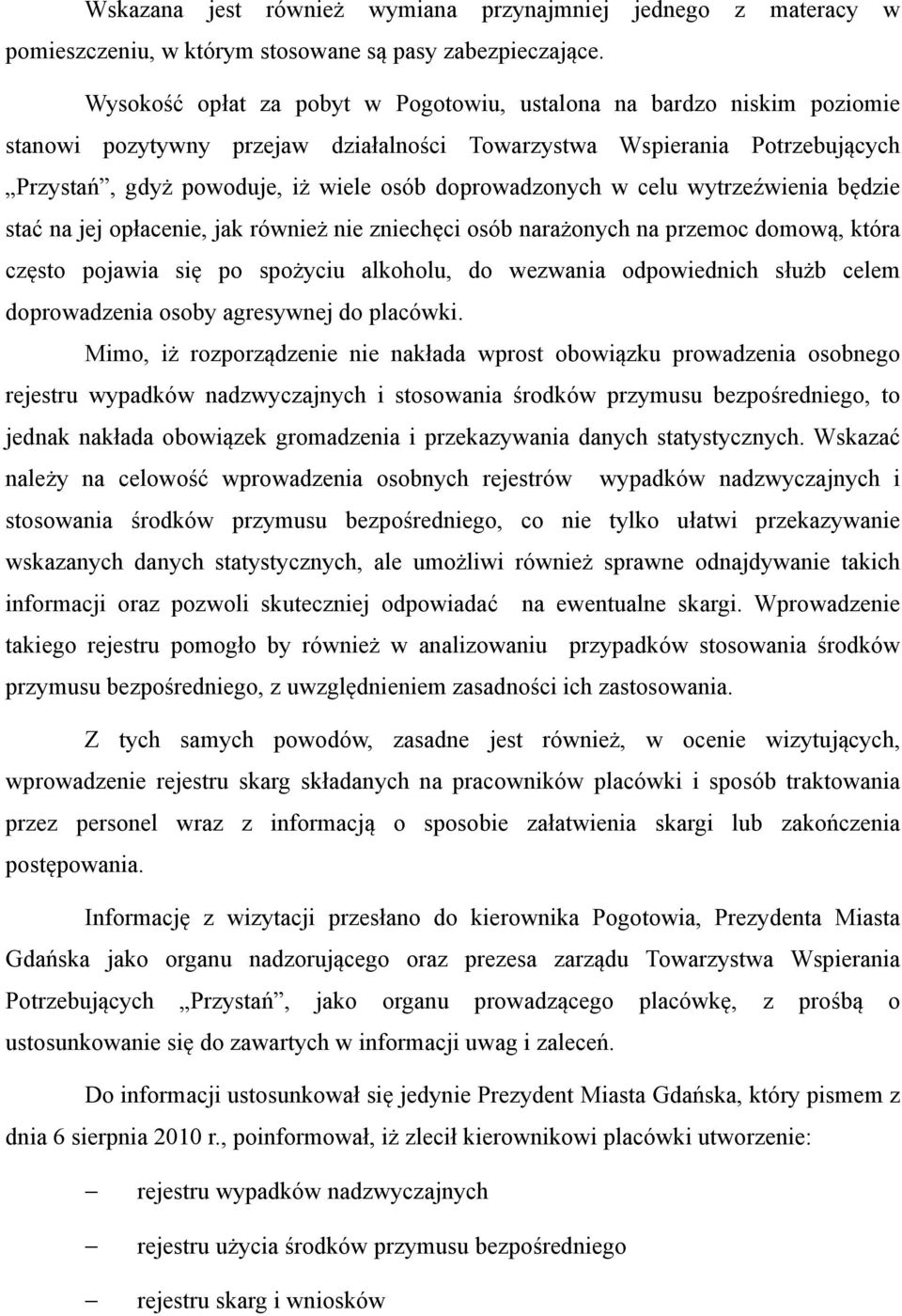 Wskazana jest również wymiana przynajmniej jednego z materacy w pomieszczeniu, w którym stosowane są pasy zabezpieczające.

Wysokość opłat za pobyt w Pogotowiu, ustalona na bardzo niskim poziomie stanowi pozytywny przejaw działalności Towarzystwa Wspierania Potrzebujących „Przystań”, gdyż powoduje, iż wiele osób doprowadzonych w celu wytrzeźwienia będzie stać na jej opłacenie, jak również nie zniechęci osób narażonych na przemoc domową, która często pojawia się po spożyciu alkoholu, do wezwania odpowiednich służb celem doprowadzenia osoby agresywnej do placówki.

Mimo, iż rozporządzenie nie nakłada wprost obowiązku prowadzenia osobnego rejestru wypadków nadzwyczajnych i stosowania środków przymusu bezpośredniego, to jednak nakłada obowiązek gromadzenia i przekazywania danych statystycznych. Wskazać należy na celowość wprowadzenia osobnych rejestrów wypadków nadzwyczajnych i stosowania środków przymusu bezpośredniego, co nie tylko ułatwi przekazywanie wskazanych danych statystycznych, ale umożliwi również sprawne odnajdywanie takich informacji oraz pozwoli skuteczniej odpowiadać na ewentualne skargi. Wprowadzenie takiego rejestru pomogło by również w analizowaniu przypadków stosowania środków przymusu bezpośredniego, z uwzględnieniem zasadności ich zastosowania.

Z tych samych powodów, zasadne jest również, w ocenie wizytujących, wprowadzenie rejestru skarg składanych na pracowników placówki i sposób traktowania przez personel wraz z informacją o sposobie załatwienia skargi lub zakończenia postępowania.

Informację z wizytacji przesłano do kierownika Pogotowia, Prezydenta Miasta Gdańska jako organu nadzorującego oraz prezesa zarządu Towarzystwa Wspierania Potrzebujących „Przystań”, jako organu prowadzącego placówkę, z prośbą o ustosunkowanie się do zawartych w informacji uwag i zaleceń.

Do informacji ustosunkował się jedynie Prezydent Miasta Gdańska, który pismem z dnia 6 sierpnia 2010 r., poinformował, iż zlecił kierownikowi placówki utworzenie:

– rejestru wypadków nadzwyczajnych
– rejestru użycia środków przymusu bezpośredniego
– rejestru skarg i wniosków